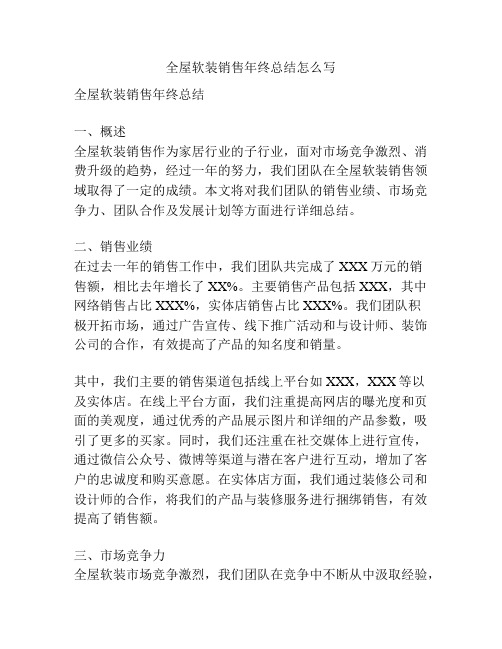 全屋软装销售年终总结怎么写

全屋软装销售年终总结

一、概述
全屋软装销售作为家居行业的子行业，面对市场竞争激烈、消费升级的趋势，经过一年的努力，我们团队在全屋软装销售领域取得了一定的成绩。本文将对我们团队的销售业绩、市场竞争力、团队合作及发展计划等方面进行详细总结。

二、销售业绩
在过去一年的销售工作中，我们团队共完成了 XXX 万元的销售额，相比去年增长了 XX%。主要销售产品包括 XXX，其中网络销售占比 XXX%，实体店销售占比 XXX%。我们团队积极开拓市场，通过广告宣传、线下推广活动和与设计师、装饰公司的合作，有效提高了产品的知名度和销量。

其中，我们主要的销售渠道包括线上平台如 XXX，XXX 等以及实体店。在线上平台方面，我们注重提高网店的曝光度和页面的美观度，通过优秀的产品展示图片和详细的产品参数，吸引了更多的买家。同时，我们还注重在社交媒体上进行宣传，通过微信公众号、微博等渠道与潜在客户进行互动，增加了客户的忠诚度和购买意愿。在实体店方面，我们通过装修公司和设计师的合作，将我们的产品与装修服务进行捆绑销售，有效提高了销售额。

三、市场竞争力
全屋软装市场竞争激烈，我们团队在竞争中不断从中汲取经验，